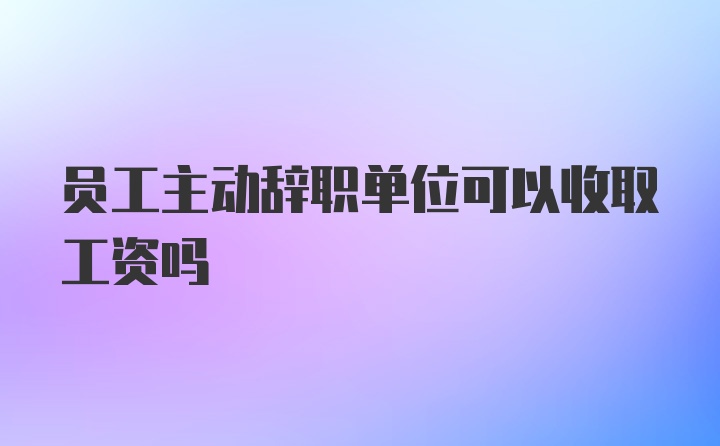 员工主动辞职单位可以收取工资吗